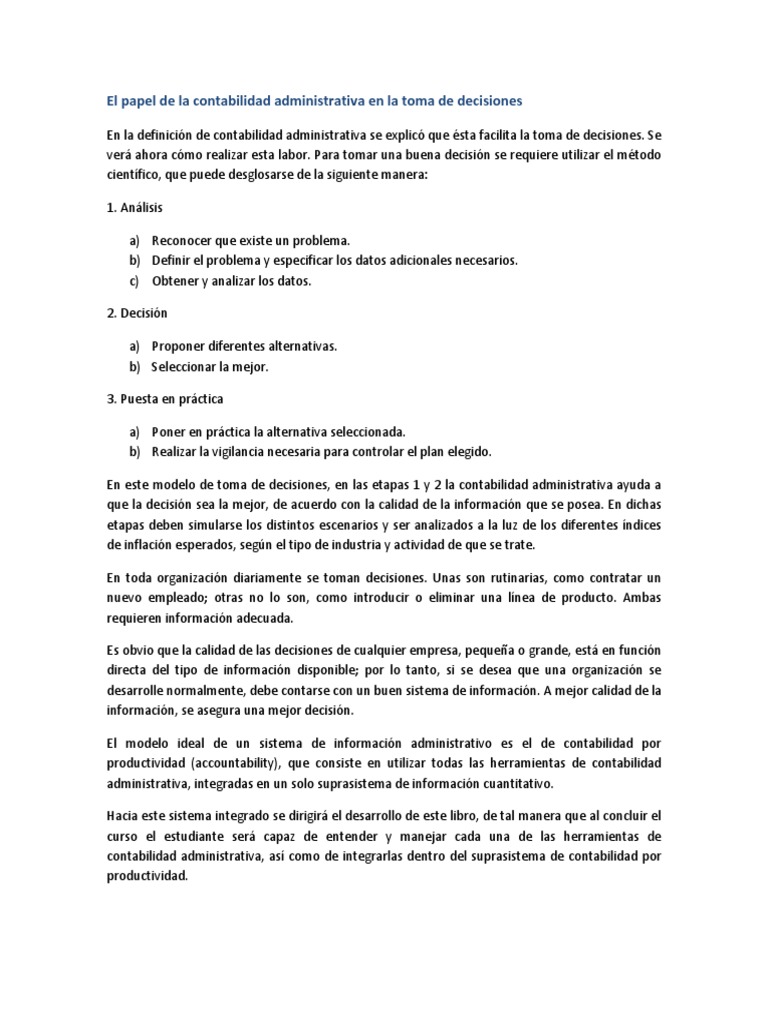 El papel de la contabilidad administrativa en la toma de decisiones

En la definición de contabilidad administrativa se explicó que ésta facilita la toma de decisiones. Se verá ahora cómo realizar esta labor. Para tomar una buena decisión se requiere utilizar el método científico, que puede desglosarse de la siguiente manera:

1. Análisis

a) Reconocer que existe un problema.
b) Definir el problema y especificar los datos adicionales necesarios.
c) Obtener y analizar los datos.

2. Decisión

a) Proponer diferentes alternativas.
b) Seleccionar la mejor.

3. Puesta en práctica

a) Poner en práctica la alternativa seleccionada.
b) Realizar la vigilancia necesaria para controlar el plan elegido.

En este modelo de toma de decisiones, en las etapas 1 y 2 la contabilidad administrativa ayuda a que la decisión sea la mejor, de acuerdo con la calidad de la información que se posea. En dichas etapas deben simularse los distintos escenarios y ser analizados a la luz de los diferentes índices de inflación esperados, según el tipo de industria y actividad de que se trate.

En toda organización diariamente se toman decisiones. Unas son rutinarias, como contratar un nuevo empleado; otras no lo son, como introducir o eliminar una línea de producto. Ambas requieren información adecuada.

Es obvio que la calidad de las decisiones de cualquier empresa, pequeña o grande, está en función directa del tipo de información disponible; por lo tanto, si se desea que una organización se desarrolle normalmente, debe contarse con un buen sistema de información. A mejor calidad de la información, se asegura una mejor decisión.

El modelo ideal de un sistema de información administrativo es el de contabilidad por productividad (accountability), que consiste en utilizar todas las herramientas de contabilidad administrativa, integradas en un solo suprasistema de información cuantitativo.

Hacia este sistema integrado se dirigirá el desarrollo de este libro, de tal manera que al concluir el curso el estudiante será capaz de entender y manejar cada una de las herramientas de contabilidad administrativa, así como de integrarlas dentro del suprasistema de contabilidad por productividad.